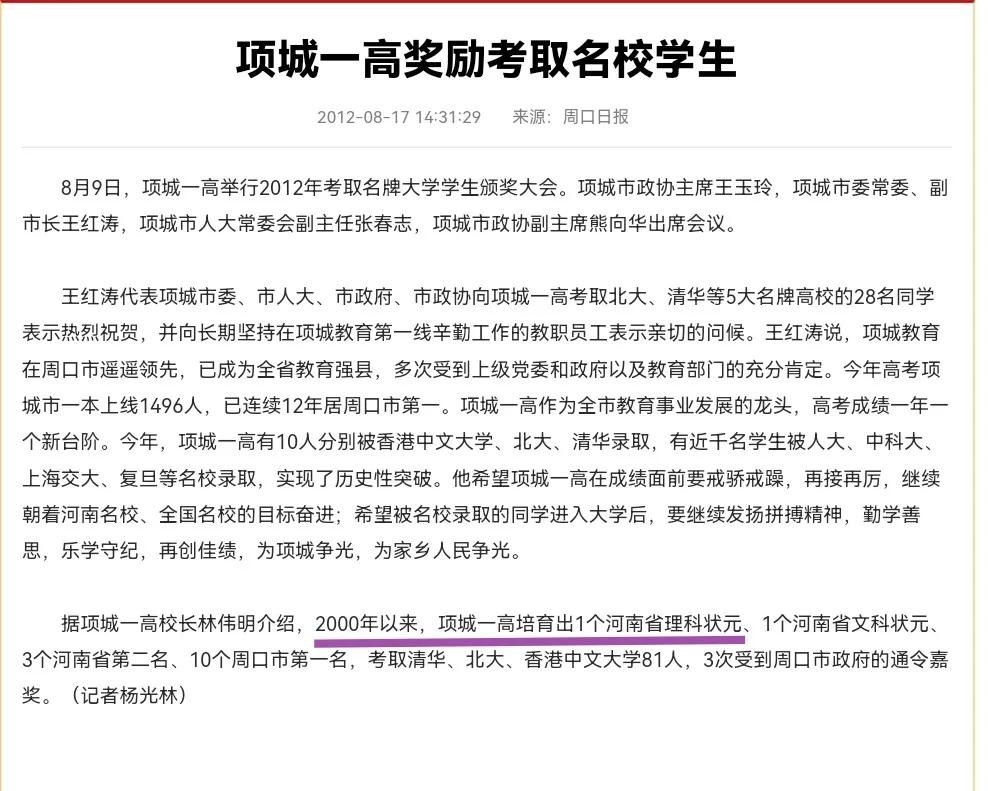 项城一高奖励考取名校学生

2012-08-17 14:31:29　来源：周口日报

8月9日，项城一高举行2012年考取名牌大学学生颁奖大会。项城市政协主席王玉玲，项城市委常委、副市长王红涛，项城市人大常委会副主任张春志，项城市政协副主席熊向华出席会议。

王红涛代表项城市委、市人大、市政府、市政协向项城一高考取北大、清华等5大名牌高校的28名同学表示热烈祝贺，并向长期坚持在项城教育第一线辛勤工作的教职员工表示亲切的问候。王红涛说，项城教育在周口市遥遥领先，已成为全省教育强县，多次受到上级党委和政府以及教育部门的充分肯定。今年高考项城市一本上线1496人，已连续12年居周口市第一。项城一高作为全市教育事业发展的龙头，高考成绩一年一个新台阶。今年，项城一高有10人分别被香港中文大学、北大、清华录取，有近千名学生被人大、中科大、上海交大、复旦等名校录取，实现了历史性突破。他希望项城一高在成绩面前要戒骄戒躁，再接再厉，继续朝着河南名校、全国名校的目标奋进；希望被名校录取的同学进入大学后，要继续发扬拼搏精神，勤学善思，乐学守纪，再创佳绩，为项城争光，为家乡人民争光。

据项城一高校长林伟明介绍，2000年以来，项城一高培育出1个河南省理科状元、1个河南省文科状元、3个河南省第二名、10个周口市第一名，考取清华、北大、香港中文大学81人，3次受到周口市政府的通令嘉奖。（记者杨光林）